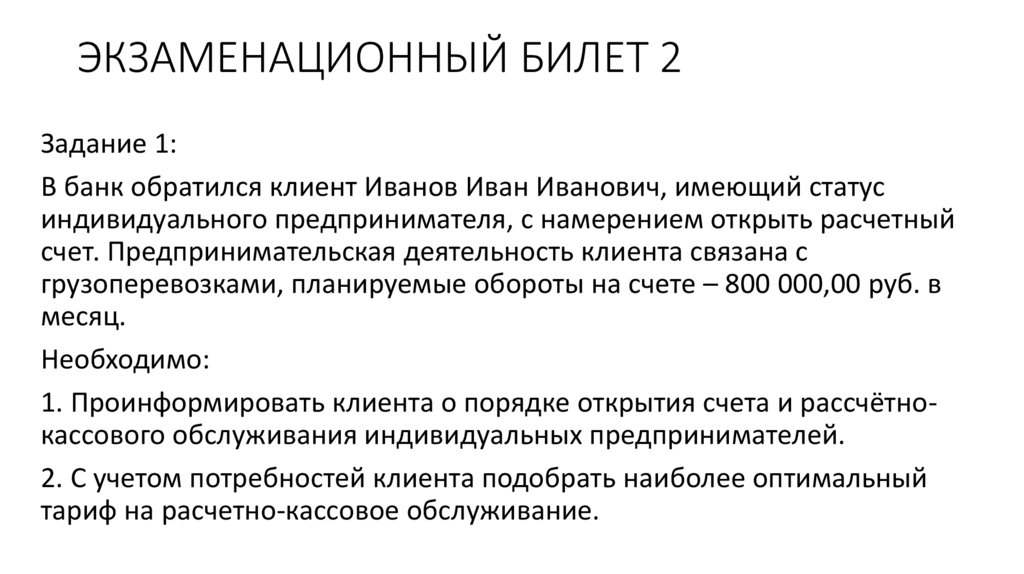 ЭКЗАМЕНАЦИОННЫЙ БИЛЕТ 2

Задание 1:

В банк обратился клиент Иванов Иван Иванович, имеющий статус индивидуального предпринимателя, с намерением открыть расчетный счет. Предпринимательская деятельность клиента связана с грузоперевозками, планируемые обороты на счете – 800 000,00 руб. в месяц.

Необходимо:

1. Проинформировать клиента о порядке открытия счета и рассчётно-кассового обслуживания индивидуальных предпринимателей.

2. С учетом потребностей клиента подобрать наиболее оптимальный тариф на расчетно-кассовое обслуживание.